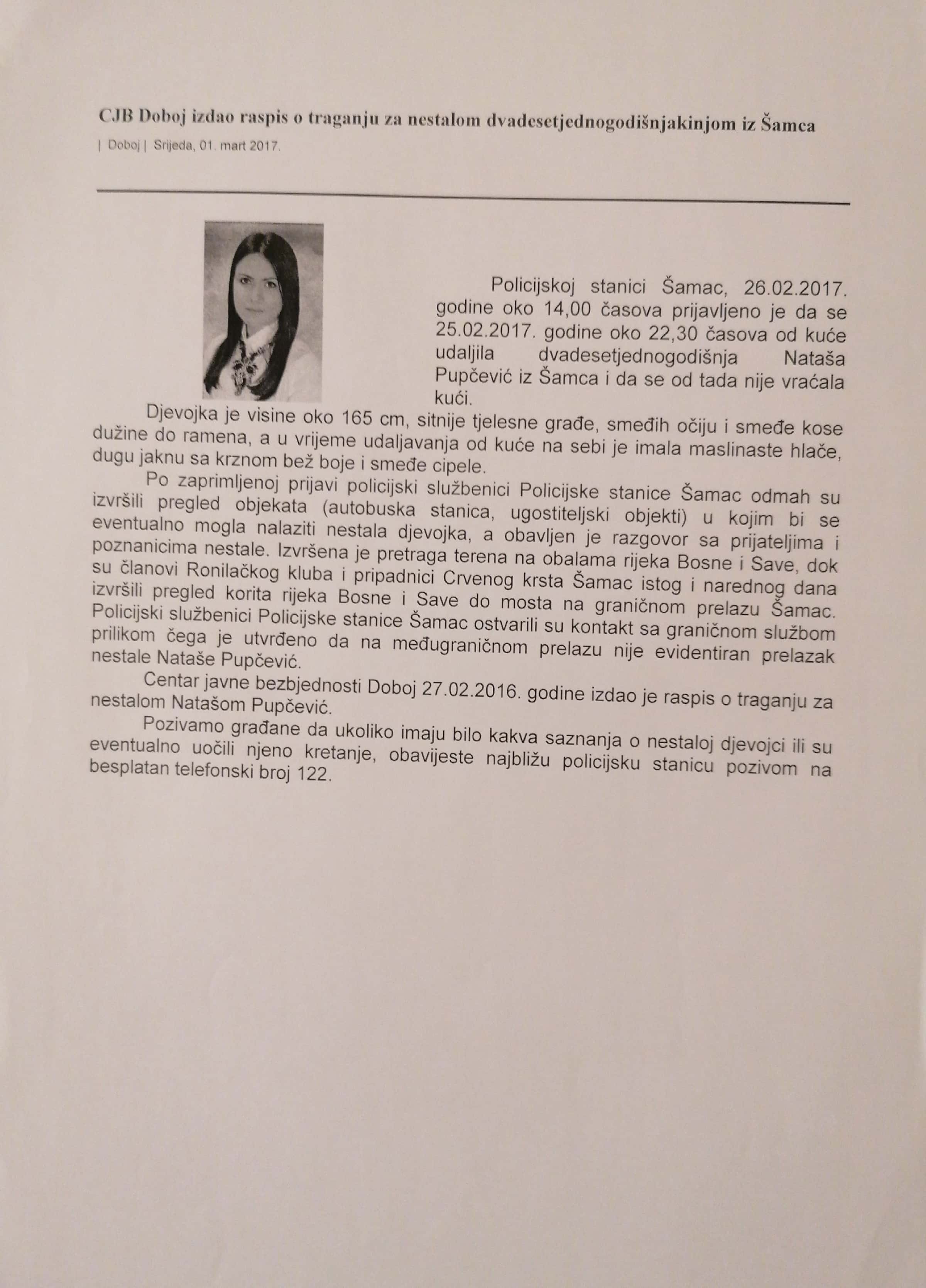 CJB Doboj izdao raspis o traganju za nestalom dvadesetjednogodišnjakinjom iz Šamca

| Doboj | Srijeda, 01. mart 2017.

Policijskoj stanici Šamac, 26.02.2017. godine oko 14,00 časova prijavljeno je da se 25.02.2017. godine oko 22,30 časova od kuće udaljila dvadesetjednogodišnja Nataša Pupčević iz Šamca i da se od tada nije vraćala kući.

Djevojka je visine oko 165 cm, sitnije tjelesne građe, smeđih očiju i smeđe kose dužine do ramena, a u vrijeme udaljavanja od kuće na sebi je imala maslinaste hlače, dugu jaknu sa krznom bež boje i smeđe cipele.

Po zaprimljenoj prijavi policijski službenici Policijske stanice Šamac odmah su izvršili pregled objekata (autobuska stanica, ugostiteljski objekti) u kojim bi se eventualno mogla nalaziti nestala djevojka, a obavljen je razgovor sa prijateljima i poznanicima nestale. Izvršena je pretraga terena na obalama rijeka Bosne i Save, dok su članovi Ronilačkog kluba i pripadnici Crvenog krsta Šamac istog i narednog dana izvršili pregled korita rijeka Bosne i Save do mosta na graničnom prelazu Šamac. Policijski službenici Policijske stanice Šamac ostvarili su kontakt sa graničnom službom prilikom čega je utvrđeno da na međugraničnom prelazu nije evidentiran prelazak nestale Nataše Pupčević.

Centar javne bezbjednosti Doboj 27.02.2016. godine izdao je raspis o traganju za nestalom Natašom Pupčević.

Pozivamo građane da ukoliko imaju bilo kakva saznanja o nestaloj djevojci ili su eventualno uočili njeno kretanje, obavijeste najbližu policijsku stanicu pozivom na besplatan telefonski broj 122.